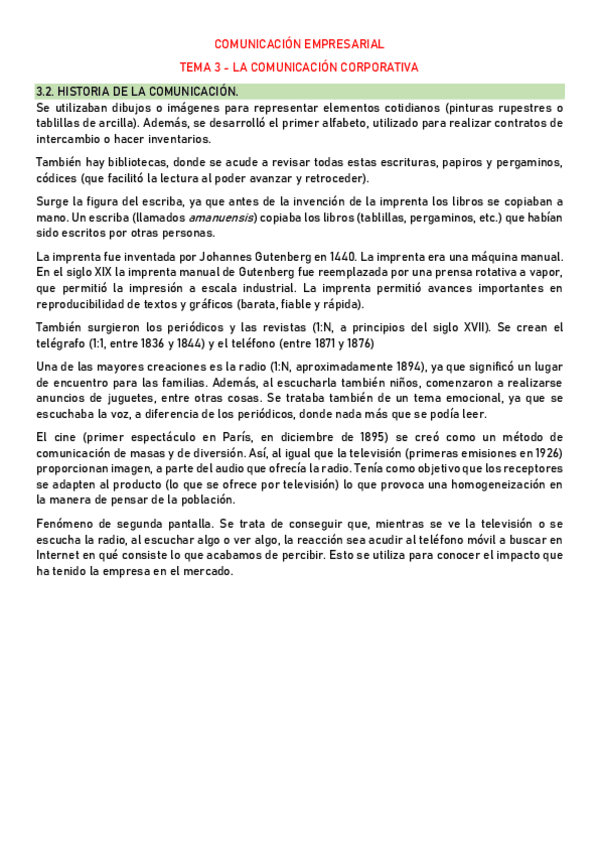 COMUNICACIÓN EMPRESARIAL

TEMA 3 - LA COMUNICACIÓN CORPORATIVA

3.2. HISTORIA DE LA COMUNICACIÓN.

Se utilizaban dibujos o imágenes para representar elementos cotidianos (pinturas rupestres o tablillas de arcilla). Además, se desarrolló el primer alfabeto, utilizado para realizar contratos de intercambio o hacer inventarios.

También hay bibliotecas, donde se acude a revisar todas estas escrituras, papiros y pergaminos, códices (que facilitó la lectura al poder avanzar y retroceder).

Surge la figura del escriba, ya que antes de la invención de la imprenta los libros se copiaban a mano. Un escriba (llamados amanuensis) copiaba los libros (tablillas, pergaminos, etc.) que habían sido escritos por otras personas.

La imprenta fue inventada por Johannes Gutenberg en 1440. La imprenta era una máquina manual. En el siglo XIX la imprenta manual de Gutenberg fue reemplazada por una prensa rotativa a vapor, que permitió la impresión a escala industrial. La imprenta permitió avances importantes en reproducibilidad de textos y gráficos (barata, fiable y rápida).

También surgieron los periódicos y las revistas (1:N, a principios del siglo XVII). Se crean el telégrafo (1:1, entre 1836 y 1844) y el teléfono (entre 1871 y 1876)

Una de las mayores creaciones es la radio (1:N, aproximadamente 1894), ya que significó un lugar de encuentro para las familias. Además, al escucharla también niños, comenzaron a realizarse anuncios de juguetes, entre otras cosas. Se trataba también de un tema emocional, ya que se escuchaba la voz, a diferencia de los periódicos, donde nada más que se podía leer.

El cine (primer espectáculo en París, en diciembre de 1895) se creó como un método de comunicación de masas y de diversión. Así, al igual que la televisión (primeras emisiones en 1926) proporcionan imagen, a parte del audio que ofrecía la radio. Tenía como objetivo que los receptores se adapten al producto (lo que se ofrece por televisión) lo que provoca una homogeneización en la manera de pensar de la población.

Fenómeno de segunda pantalla. Se trata de conseguir que, mientras se ve la televisión o se escucha la radio, al escuchar algo o ver algo, la reacción sea acudir al teléfono móvil a buscar en Internet en qué consiste lo que acabamos de percibir. Esto se utiliza para conocer el impacto que ha tenido la empresa en el mercado.